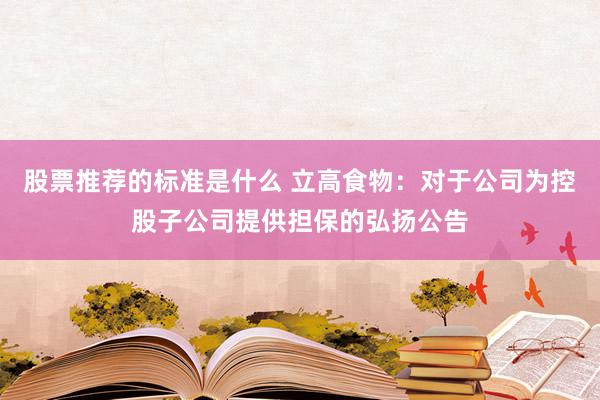 股票推荐的标准是什么 立高食物：对于公司为控股子公司提供担保的弘扬公告